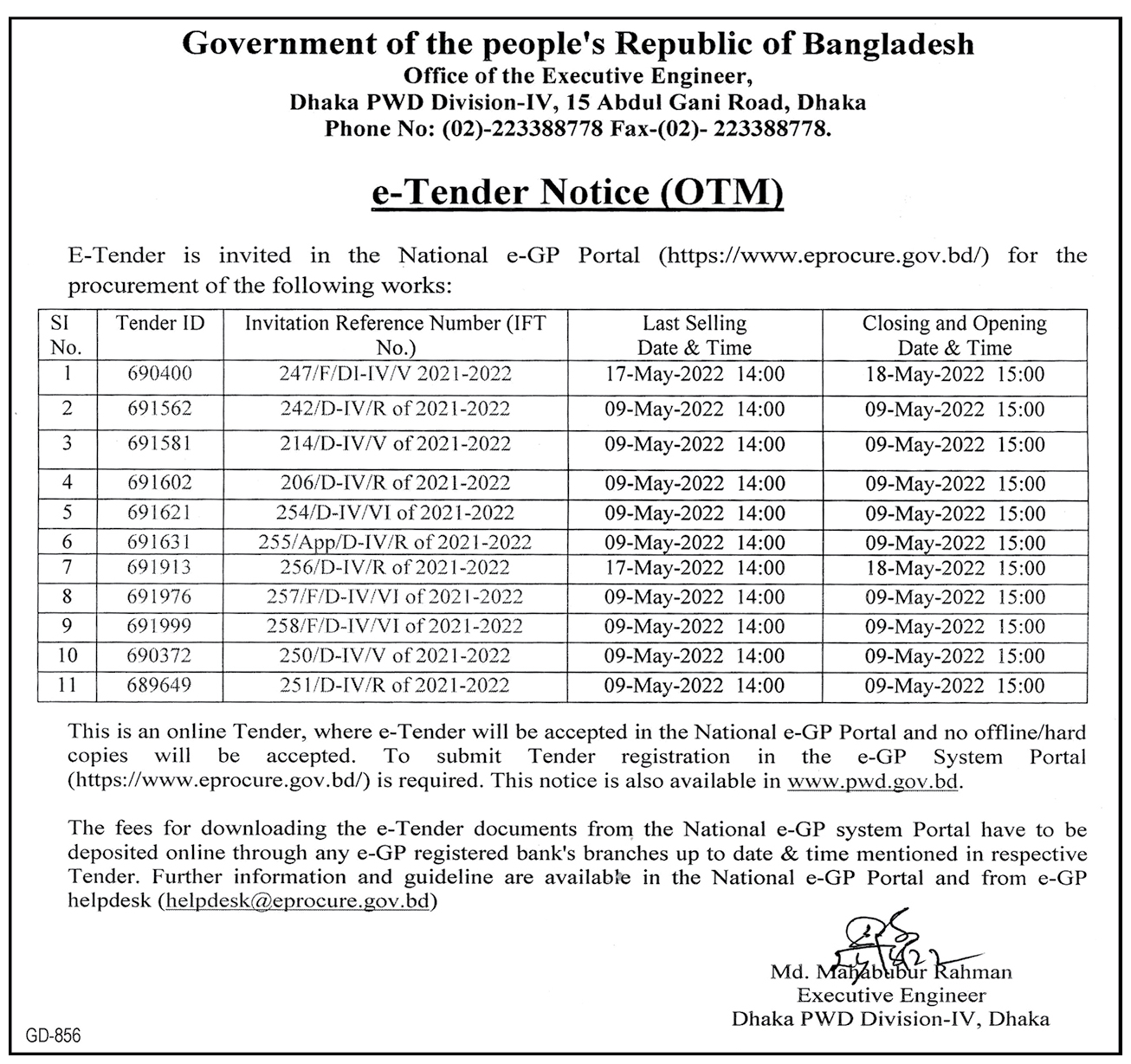 Government of the people's Republic of Bangladesh
Office of the Executive Engineer,
Dhaka PWD Division-IV, 15 Abdul Gani Road, Dhaka
Phone No: (02)-223388778 Fax-(02)- 223388778.

e-Tender Notice (OTM)

E-Tender is invited in the National e-GP Portal (https://www.eprocure.gov.bd/) for the procurement of the following works:

| SI No. | Tender ID | Invitation Reference Number (IFT No.) | Last Selling Date & Time | Closing and Opening Date & Time |
|---|---|---|---|---|
| 1 | 690400 | 247/F/DI-IV/V 2021-2022 | 17-May-2022 14:00 | 18-May-2022 15:00 |
| 2 | 691562 | 242/D-IV/R of 2021-2022 | 09-May-2022 14:00 | 09-May-2022 15:00 |
| 3 | 691581 | 214/D-IV/V of 2021-2022 | 09-May-2022 14:00 | 09-May-2022 15:00 |
| 4 | 691602 | 206/D-IV/R of 2021-2022 | 09-May-2022 14:00 | 09-May-2022 15:00 |
| 5 | 691621 | 254/D-IV/VI of 2021-2022 | 09-May-2022 14:00 | 09-May-2022 15:00 |
| 6 | 691631 | 255/App/D-IV/R of 2021-2022 | 09-May-2022 14:00 | 09-May-2022 15:00 |
| 7 | 691913 | 256/D-IV/R of 2021-2022 | 17-May-2022 14:00 | 18-May-2022 15:00 |
| 8 | 691976 | 257/F/D-IV/VI of 2021-2022 | 09-May-2022 14:00 | 09-May-2022 15:00 |
| 9 | 691999 | 258/F/D-IV/VI of 2021-2022 | 09-May-2022 14:00 | 09-May-2022 15:00 |
| 10 | 690372 | 250/D-IV/V of 2021-2022 | 09-May-2022 14:00 | 09-May-2022 15:00 |
| 11 | 689649 | 251/D-IV/R of 2021-2022 | 09-May-2022 14:00 | 09-May-2022 15:00 |

This is an online Tender, where e-Tender will be accepted in the National e-GP Portal and no offline/hard copies will be accepted. To submit Tender registration in the e-GP System Portal (https://www.eprocure.gov.bd/) is required. This notice is also available in www.pwd.gov.bd.

The fees for downloading the e-Tender documents from the National e-GP system Portal have to be deposited online through any e-GP registered bank's branches up to date & time mentioned in respective Tender. Further information and guideline are available in the National e-GP Portal and from e-GP helpdesk (helpdesk@eprocure.gov.bd)

Md. Mahabubur Rahman
Executive Engineer
Dhaka PWD Division-IV, Dhaka

GD-856